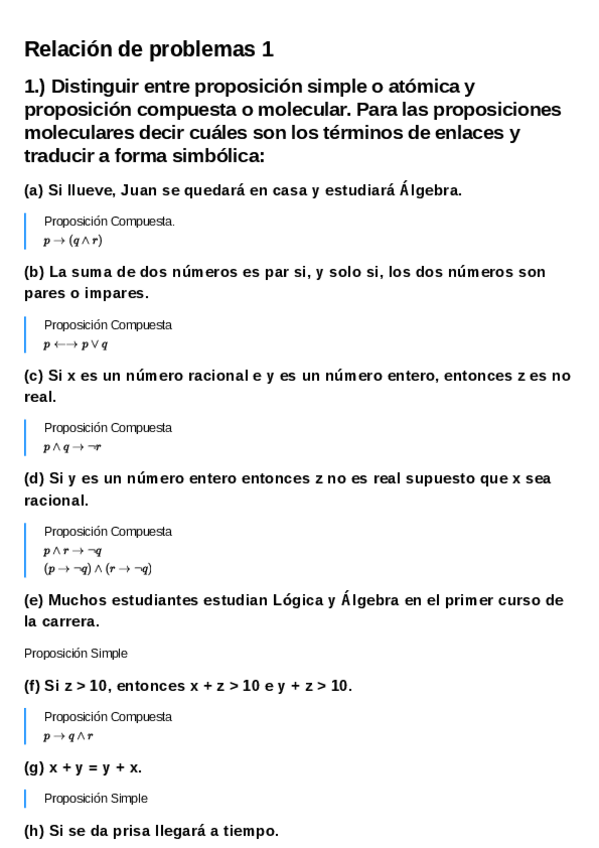 Relación de problemas 1

1.) Distinguir entre proposición simple o atómica y proposición compuesta o molecular. Para las proposiciones moleculares decir cuáles son los términos de enlaces y traducir a forma simbólica:

(a) Si llueve, Juan se quedará en casa y estudiará Álgebra.

Proposición Compuesta.
$p \rightarrow (q \wedge r)$

(b) La suma de dos números es par si, y solo si, los dos números son pares o impares.

Proposición Compuesta
$p \longleftrightarrow p \vee q$

(c) Si x es un número racional e y es un número entero, entonces z es no real.

Proposición Compuesta
$p \wedge q \rightarrow \neg r$

(d) Si y es un número entero entonces z no es real supuesto que x sea racional.

Proposición Compuesta
$p \wedge r \rightarrow \neg q$
$(p \rightarrow \neg q) \wedge (r \rightarrow \neg q)$

(e) Muchos estudiantes estudian Lógica y Álgebra en el primer curso de la carrera.

Proposición Simple

(f) Si z > 10, entonces x + z > 10 e y + z > 10.

Proposición Compuesta
$p \rightarrow q \wedge r$

(g) x + y = y + x.

Proposición Simple

(h) Si se da prisa llegará a tiempo.